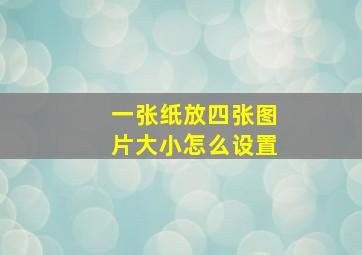 一张纸放四张图片大小怎么设置